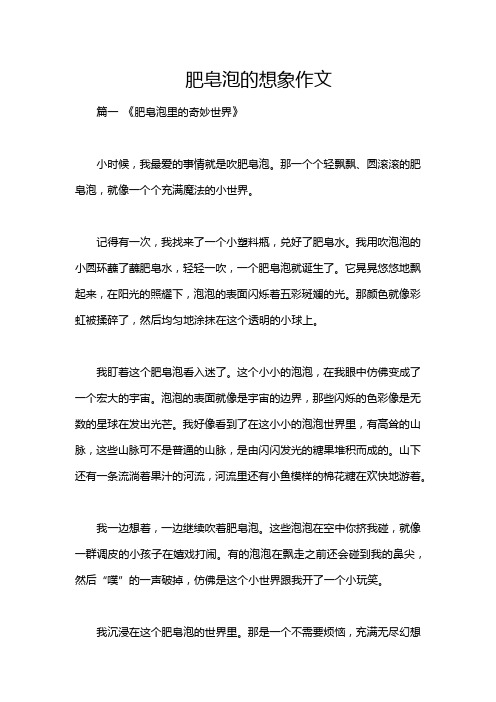 肥皂泡的想象作文

篇一 《肥皂泡里的奇妙世界》

小时候，我最爱的事情就是吹肥皂泡。那一个个轻飘飘、圆滚滚的肥皂泡，就像一个个充满魔法的小世界。

记得有一次，我找来了一个小塑料瓶，兑好了肥皂水。我用吹泡泡的小圆环蘸了蘸肥皂水，轻轻一吹，一个肥皂泡就诞生了。它晃晃悠悠地飘起来，在阳光的照耀下，泡泡的表面闪烁着五彩斑斓的光。那颜色就像彩虹被揉碎了，然后均匀地涂抹在这个透明的小球上。

我盯着这个肥皂泡看入迷了。这个小小的泡泡，在我眼中仿佛变成了一个宏大的宇宙。泡泡的表面就像是宇宙的边界，那些闪烁的色彩像是无数的星球在发出光芒。我好像看到了在这小小的泡泡世界里，有高耸的山脉，这些山脉可不是普通的山脉，是由闪闪发光的糖果堆积而成的。山下还有一条流淌着果汁的河流，河流里还有小鱼模样的棉花糖在欢快地游着。

我一边想着，一边继续吹着肥皂泡。这些泡泡在空中你挤我碰，就像一群调皮的小孩子在嬉戏打闹。有的泡泡在飘走之前还会碰到我的鼻尖，然后“噗”的一声破掉，仿佛是这个小世界跟我开了一个小玩笑。

我沉浸在这个肥皂泡的世界里。那是一个不需要烦恼，充满无尽幻想